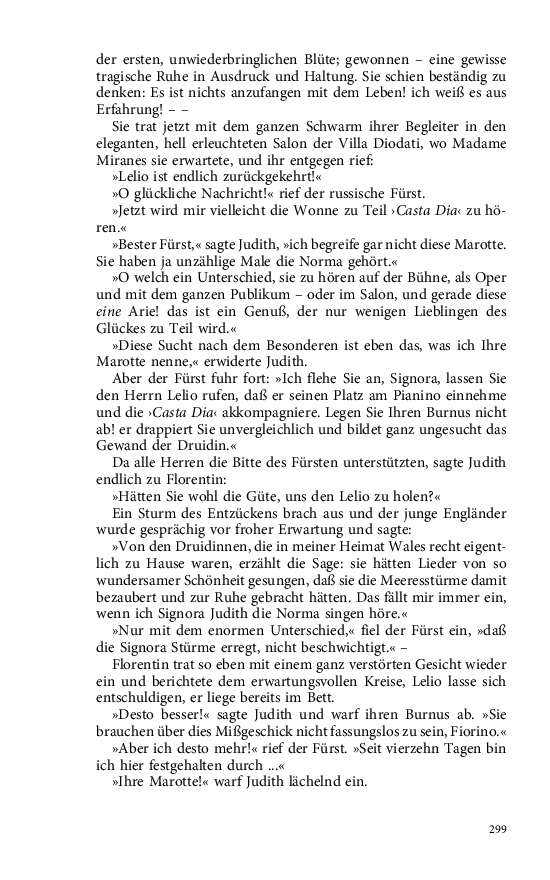 der ersten, unwiederbringlichen Blüte; gewonnen – eine gewisse tragische Ruhe in Ausdruck und Haltung. Sie schien beständig zu denken: Es ist nichts anzufangen mit dem Leben! ich weiß es aus Erfahrung! – –

Sie trat jetzt mit dem ganzen Schwarm ihrer Begleiter in den eleganten, hell erleuchteten Salon der Villa Diodati, wo Madame Miranes sie erwartete, und ihr entgegen rief:

»Lelio ist endlich zurückgekehrt!«

»O glückliche Nachricht!« rief der russische Fürst.

»Jetzt wird mir vielleicht die Wonne zu Teil ›Casta Dia‹ zu hören.«

»Bester Fürst,« sagte Judith, »ich begreife gar nicht diese Marotte. Sie haben ja unzählige Male die Norma gehört.«

»O welch ein Unterschied, sie zu hören auf der Bühne, als Oper und mit dem ganzen Publikum – oder im Salon, und gerade diese eine Arie! das ist ein Genuß, der nur wenigen Lieblingen des Glückes zu Teil wird.«

»Diese Sucht nach dem Besonderen ist eben das, was ich Ihre Marotte nenne,« erwiderte Judith.

Aber der Fürst fuhr fort: »Ich flehe Sie an, Signora, lassen Sie den Herrn Lelio rufen, daß er seinen Platz am Pianino einnehme und die ›Casta Dia‹ akkompagniere. Legen Sie Ihren Burnus nicht ab! er drappiert Sie unvergleichlich und bildet ganz ungesucht das Gewand der Druidin.«

Da alle Herren die Bitte des Fürsten unterstützten, sagte Judith endlich zu Florentin:

»Hätten Sie wohl die Güte, uns den Lelio zu holen?«

Ein Sturm des Entzückens brach aus und der junge Engländer wurde gesprächig vor froher Erwartung und sagte:

»Von den Druidinnen, die in meiner Heimat Wales recht eigentlich zu Hause waren, erzählt die Sage: sie hätten Lieder von so wundersamer Schönheit gesungen, daß sie die Meeresstürme damit bezaubert und zur Ruhe gebracht hätten. Das fällt mir immer ein, wenn ich Signora Judith die Norma singen höre.«

»Nur mit dem enormen Unterschied,« fiel der Fürst ein, »daß die Signora Stürme erregt, nicht beschwichtigt.« –

Florentin trat so eben mit einem ganz verstörten Gesicht wieder ein und berichtete dem erwartungsvollen Kreise, Lelio lasse sich entschuldigen, er liege bereits im Bett.

»Desto besser!« sagte Judith und warf ihren Burnus ab. »Sie brauchen über dies Mißgeschick nicht fassungslos zu sein, Fiorino.«

»Aber ich desto mehr!« rief der Fürst. »Seit vierzehn Tagen bin ich hier festgehalten durch ...«

»Ihre Marotte!« warf Judith lächelnd ein.

299